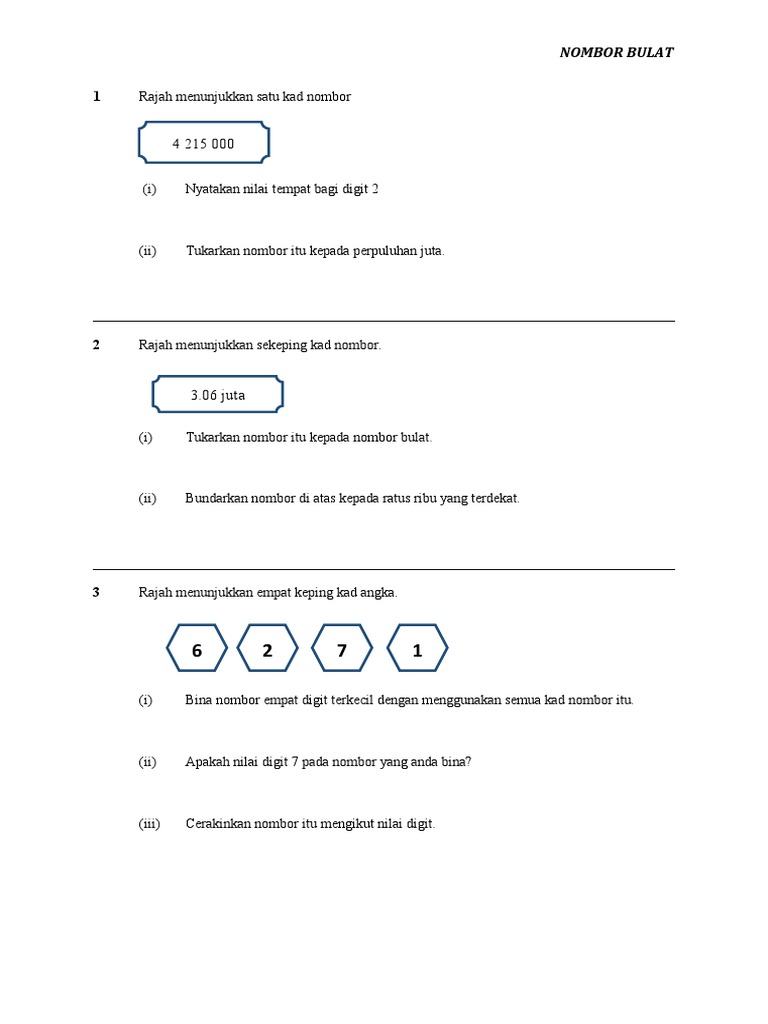 NOMBOR BULAT

1 Rajah menunjukkan satu kad nombor

4 215 000

(i) Nyatakan nilai tempat bagi digit 2

(ii) Tukarkan nombor itu kepada perpuluhan juta.

2 Rajah menunjukkan sekeping kad nombor.

3.06 juta

(i) Tukarkan nombor itu kepada nombor bulat.

(ii) Bundarkan nombor di atas kepada ratus ribu yang terdekat.

3 Rajah menunjukkan empat keping kad angka.

6 2 7 1

(i) Bina nombor empat digit terkecil dengan menggunakan semua kad nombor itu.

(ii) Apakah nilai digit 7 pada nombor yang anda bina?

(iii) Cerakinkan nombor itu mengikut nilai digit.